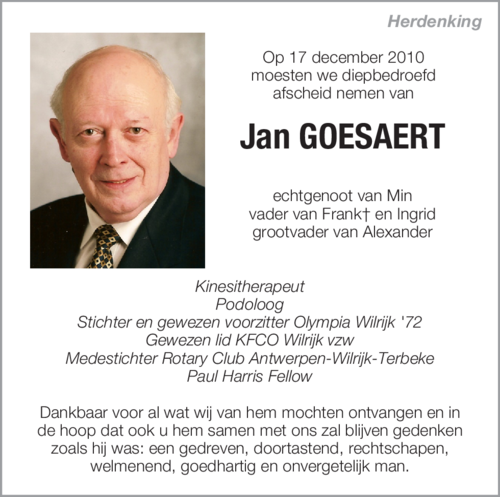 Herdenking

Op 17 december 2010 moesten we diepbedroefd afscheid nemen van

Jan GOESAERT

echtgenoot van Min
vader van Frank† en Ingrid
grootvader van Alexander

Kinesitherapeut
Podoloog
Stichter en gewezen voorzitter Olympia Wilrijk '72
Gewezen lid KFCO Wilrijk vzw
Medestichter Rotary Club Antwerpen-Wilrijk-Terbeke
Paul Harris Fellow

Dankbaar voor al wat wij van hem mochten ontvangen en in de hoop dat ook u hem samen met ons zal blijven gedenken zoals hij was: een gedreven, doortastend, rechtschapen, welmenend, goedhartig en onvergetelijk man.